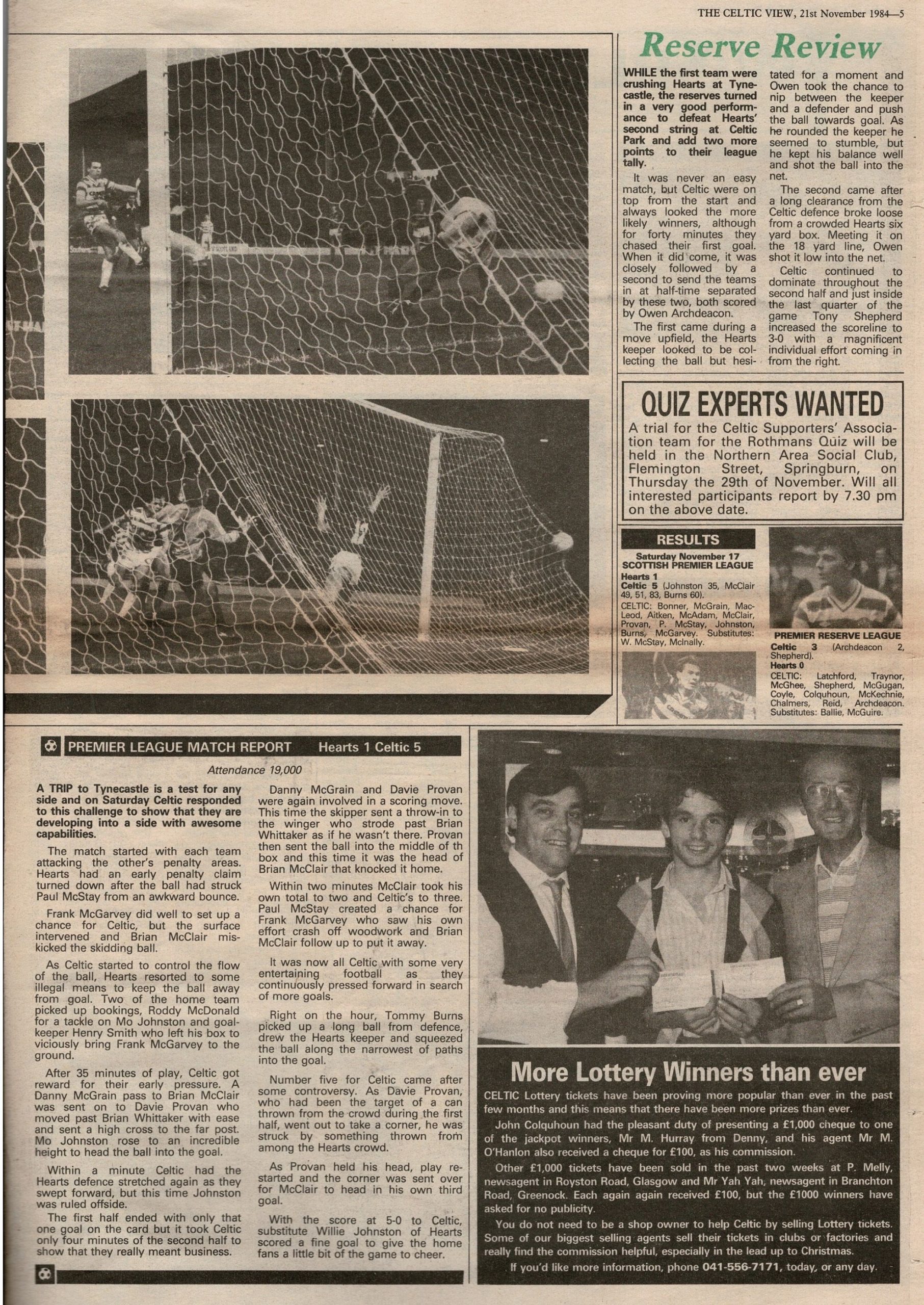 THE CELTIC VIEW, 21st November 1984—5

Reserve Review

WHILE the first team were crushing Hearts at Tynecastle, the reserves turned in a very good performance to defeat Hearts' second string at Celtic Park and add two more points to their league tally.

It was never an easy match, but Celtic were on top from the start and always looked the more likely winners, although for forty minutes they chased their first goal. When it did come, it was closely followed by a second to send the teams in at half-time separated by these two, both scored by Owen Archdeacon.

The first came during a move upfield, the Hearts keeper looked to be collecting the ball but hesitated for a moment and Owen took the chance to nip between the keeper and a defender and push the ball towards goal. As he rounded the keeper he seemed to stumble, but he kept his balance well and shot the ball into the net.

The second came after a long clearance from the Celtic defence broke loose from a crowded Hearts six yard box. Meeting it on the 18 yard line, Owen shot it low into the net.

Celtic continued to dominate throughout the second half and just inside the last quarter of the game Tony Shepherd increased the scoreline to 3-0 with a magnificent individual effort coming in from the right.

QUIZ EXPERTS WANTED

A trial for the Celtic Supporters' Association team for the Rothmans Quiz will be held in the Northern Area Social Club, Flemington Street, Springburn, on Thursday the 29th of November. Will all interested participants report by 7.30 pm on the above date.

RESULTS

Saturday November 17
SCOTTISH PREMIER LEAGUE
Hearts 1
Celtic 5 (Johnston 35, McClair 49, 51, 83, Burns 60).
CELTIC: Bonner, McGrain, MacLeod, Aitken, McAdam, McClair, Provan, P. McStay, Johnston, Burns, McGarvey. Substitutes: W. McStay, McInally.

PREMIER RESERVE LEAGUE
Celtic 3 (Archdeacon 2, Shepherd).
Hearts 0
CELTIC: Latchford, Traynor, McGhee, Shepherd, McGugan, Coyle, Colquhoun, McKechnie, Chalmers, Reid, Archdeacon. Substitutes: Ballie, McGuire.

PREMIER LEAGUE MATCH REPORT Hearts 1 Celtic 5

Attendance 19,000

A TRIP to Tynecastle is a test for any side and on Saturday Celtic responded to this challenge to show that they are developing into a side with awesome capabilities.

The match started with each team attacking the other's penalty areas. Hearts had an early penalty claim turned down after the ball had struck Paul McStay from an awkward bounce.

Frank McGarvey did well to set up a chance for Celtic, but the surface intervened and Brian McClair miskicked the skidding ball.

As Celtic started to control the flow of the ball, Hearts resorted to some illegal means to keep the ball away from goal. Two of the home team picked up bookings, Roddy McDonald for a tackle on Mo Johnston and goalkeeper Henry Smith who left his box to viciously bring Frank McGarvey to the ground.

After 35 minutes of play, Celtic got reward for their early pressure. A Danny McGrain pass to Brian McClair was sent on to Davie Provan who moved past Brian Whittaker with ease and sent a high cross to the far post. Mo Johnston rose to an incredible height to head the ball into the goal.

Within a minute Celtic had the Hearts defence stretched again as they swept forward, but this time Johnston was ruled offside.

The first half ended with only that one goal on the card but it took Celtic only four minutes of the second half to show that they really meant business.

Danny McGrain and Davie Provan were again involved in a scoring move. This time the skipper sent a throw-in to the winger who strode past Brian Whittaker as if he wasn't there. Provan then sent the ball into the middle of th box and this time it was the head of Brian McClair that knocked it home.

Within two minutes McClair took his own total to two and Celtic's to three. Paul McStay created a chance for Frank McGarvey who saw his own effort crash off woodwork and Brian McClair follow up to put it away.

It was now all Celtic with some very entertaining football as they continuously pressed forward in search of more goals.

Right on the hour, Tommy Burns picked up a long ball from defence, drew the Hearts keeper and squeezed the ball along the narrowest of paths into the goal.

Number five for Celtic came after some controversy. As Davie Provan, who had been the target of a can thrown from the crowd during the first half, went out to take a corner, he was struck by something thrown from among the Hearts crowd.

As Provan held his head, play restarted and the corner was sent over for McClair to head in his own third goal.

With the score at 5-0 to Celtic, substitute Willie Johnston of Hearts scored a fine goal to give the home fans a little bit of the game to cheer.

More Lottery Winners than ever

CELTIC Lottery tickets have been proving more popular than ever in the past few months and this means that there have been more prizes than ever.

John Colquhoun had the pleasant duty of presenting a £1,000 cheque to one of the jackpot winners, Mr M. Hurray from Denny, and his agent Mr M. O'Hanlon also received a cheque for £100, as his commission.

Other £1,000 tickets have been sold in the past two weeks at P. Melly, newsagent in Royston Road, Glasgow and Mr Yah Yah, newsagent in Branchton Road, Greenock. Each again again received £100, but the £1000 winners have asked for no publicity.

You do not need to be a shop owner to help Celtic by selling Lottery tickets. Some of our biggest selling agents sell their tickets in clubs or factories and really find the commission helpful, especially in the lead up to Christmas.

If you'd like more information, phone 041-556-7171, today, or any day.